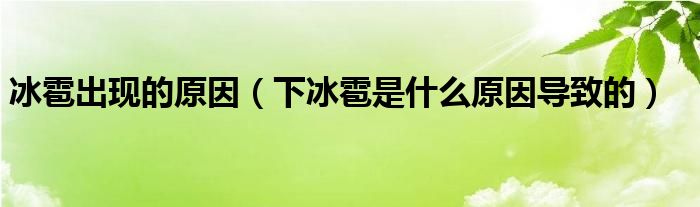 冰雹出现的原因（下冰雹是什么原因导致的）